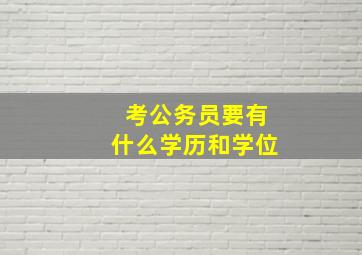 考公务员要有
什么学历和学位